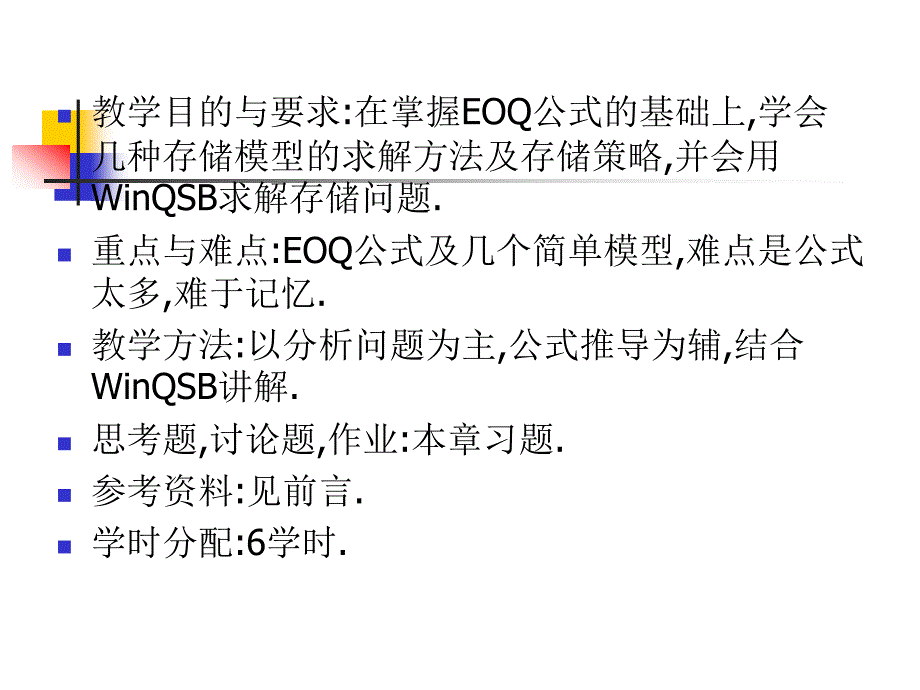 教学目的与要求:在掌握EOQ公式的基础上,学会几种存储模型的求解方法及存储策略,并会用WinQSB求解存储问题.

重点与难点:EOQ公式及几个简单模型,难点是公式太多,难于记忆.

教学方法:以分析问题为主,公式推导为辅,结合WinQSB讲解.

思考题,讨论题,作业:本章习题.

参考资料:见前言.

学时分配:6学时.